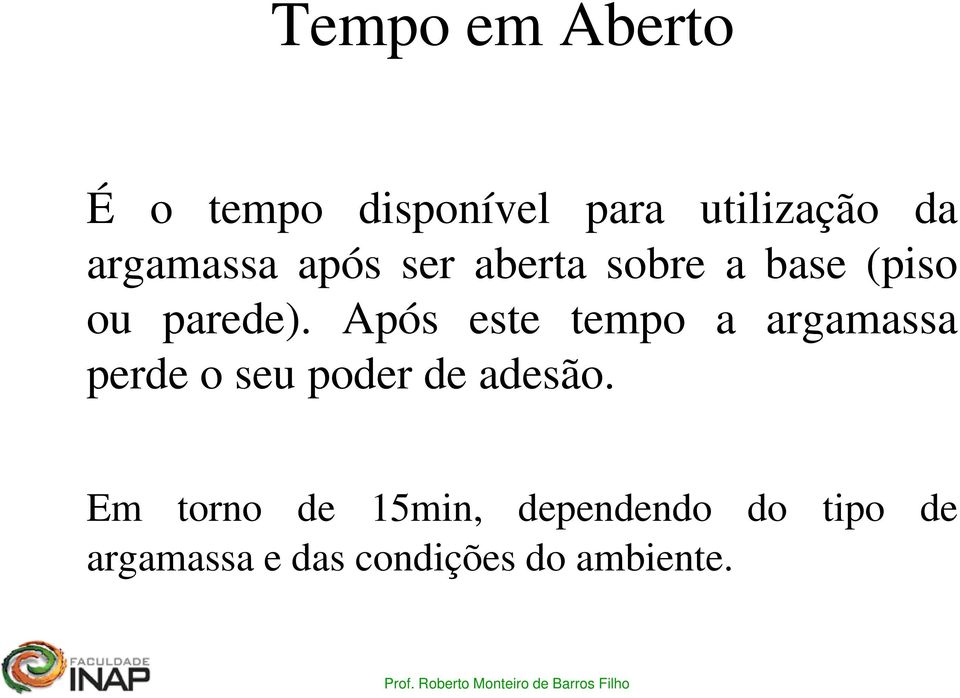 Tempo em Aberto

É o tempo disponível para utilização da argamassa após ser aberta sobre a base (piso ou parede). Após este tempo a argamassa perde o seu poder de adesão.

Em torno de 15min, dependendo do tipo de argamassa e das condições do ambiente.

FACULDADE INAP

Prof. Roberto Monteiro de Barros Filho